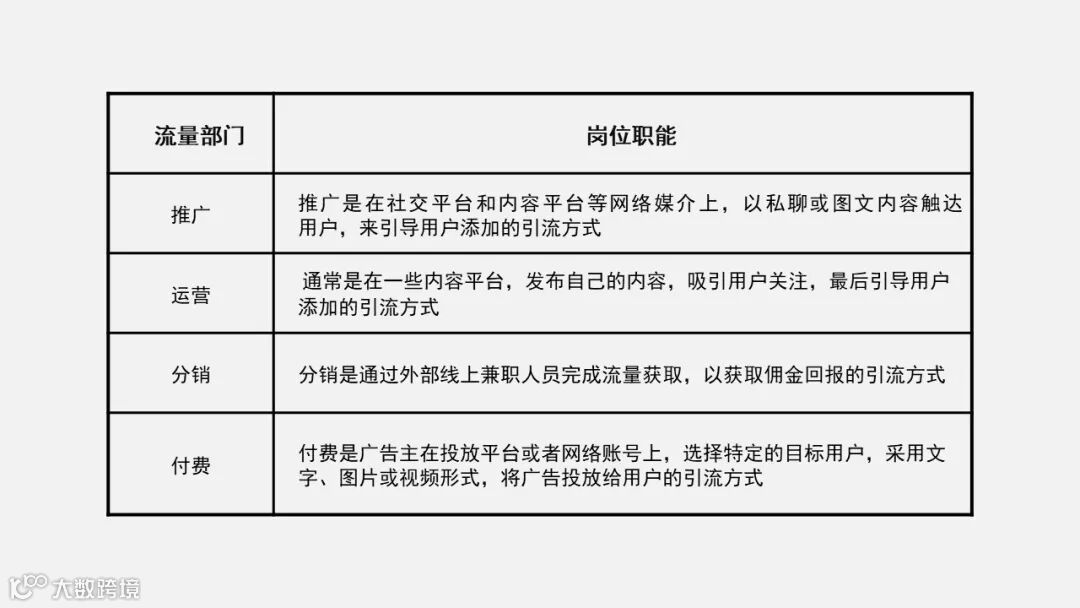 | 流量部门 | 岗位职能 |
|---|---|
| 推广 | 推广是在社交平台和内容平台等网络媒介上，以私聊或图文内容触达用户，来引导用户添加的引流方式 |
| 运营 | 通常是在一些内容平台，发布自己的内容，吸引用户关注，最后引导用户添加的引流方式 |
| 分销 | 分销是通过外部线上兼职人员完成流量获取，以获取佣金回报的引流方式 |
| 付费 | 付费是广告主在投放平台或者网络账号上，选择特定的目标用户，采用文字、图片或视频形式，将广告投放给用户的引流方式 |

大数跨境